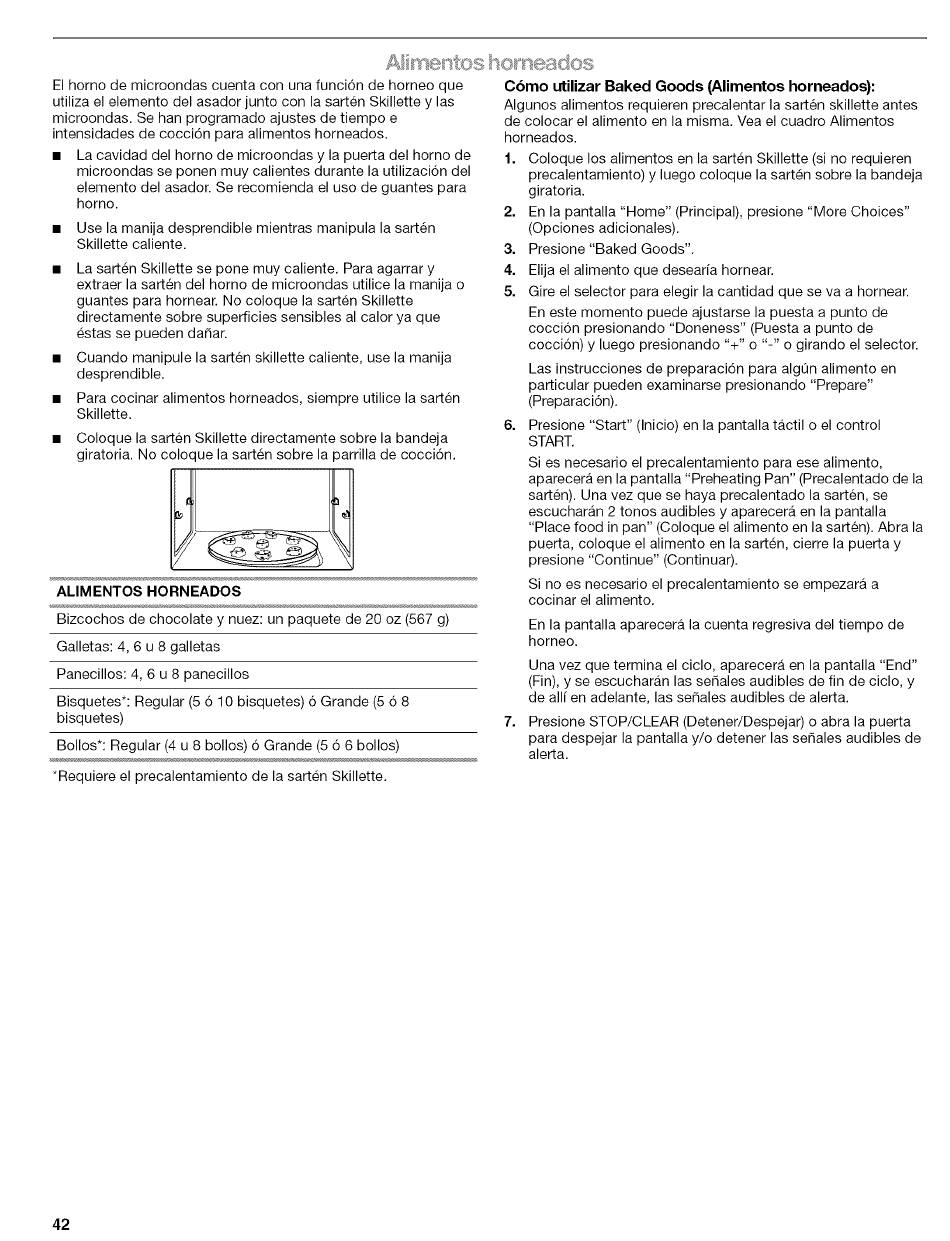 Alimentos horneados

El horno de microondas cuenta con una función de horneo que utiliza el elemento del asador junto con la sartén Skillette y las microondas. Se han programado ajustes de tiempo e intensidades de cocción para alimentos horneados.

■ La cavidad del horno de microondas y la puerta del horno de microondas se ponen muy calientes durante la utilización del elemento del asador. Se recomienda el uso de guantes para horno.

■ Use la manija desprendible mientras manipula la sartén Skillette caliente.

■ La sartén Skillette se pone muy caliente. Para agarrar y extraer la sartén del horno de microondas utilice la manija o guantes para hornear. No coloque la sartén Skillette directamente sobre superficies sensibles al calor ya que éstas se pueden dañar.

■ Cuando manipule la sartén skillette caliente, use la manija desprendible.

■ Para cocinar alimentos horneados, siempre utilice la sartén Skillette.

■ Coloque la sartén Skillette directamente sobre la bandeja giratoria. No coloque la sartén sobre la parrilla de cocción.

| ALIMENTOS HORNEADOS |
|---|
| Bizcochos de chocolate y nuez: un paquete de 20 oz (567 g) |
| Galletas: 4, 6 u 8 galletas |
| Panecillos: 4, 6 u 8 panecillos |
| Bisquetes*: Regular (5 ó 10 bisquetes) ó Grande (5 ó 8 bisquetes) |
| Bollos*: Regular (4 u 8 bollos) ó Grande (5 ó 6 bollos) |

*Requiere el precalentamiento de la sartén Skillette.

Cómo utilizar Baked Goods (Alimentos horneados):
Algunos alimentos requieren precalentar la sartén skillette antes de colocar el alimento en la misma. Vea el cuadro Alimentos horneados.

1. Coloque los alimentos en la sartén Skillette (si no requieren precalentamiento) y luego coloque la sartén sobre la bandeja giratoria.
2. En la pantalla "Home" (Principal), presione "More Choices" (Opciones adicionales).
3. Presione "Baked Goods".
4. Elija el alimento que desearía hornear.
5. Gire el selector para elegir la cantidad que se va a hornear.

En este momento puede ajustarse la puesta a punto de cocción presionando "Doneness" (Puesta a punto de cocción) y luego presionando "+" o "-" o girando el selector.

Las instrucciones de preparación para algún alimento en particular pueden examinarse presionando "Prepare" (Preparación).

6. Presione "Start" (Inicio) en la pantalla táctil o el control START.

Si es necesario el precalentamiento para ese alimento, aparecerá en la pantalla "Preheating Pan" (Precalentado de la sartén). Una vez que se haya precalentado la sartén, se escucharán 2 tonos audibles y aparecerá en la pantalla "Place food in pan" (Coloque el alimento en la sartén). Abra la puerta, coloque el alimento en la sartén, cierre la puerta y presione "Continue" (Continuar).

Si no es necesario el precalentamiento se empezará a cocinar el alimento.

En la pantalla aparecerá la cuenta regresiva del tiempo de horneo.

Una vez que termina el ciclo, aparecerá en la pantalla "End" (Fin), y se escucharán las señales audibles de fin de ciclo, y de allí en adelante, las señales audibles de alerta.

7. Presione STOP/CLEAR (Detener/Despejar) o abra la puerta para despejar la pantalla y/o detener las señales audibles de alerta.

42